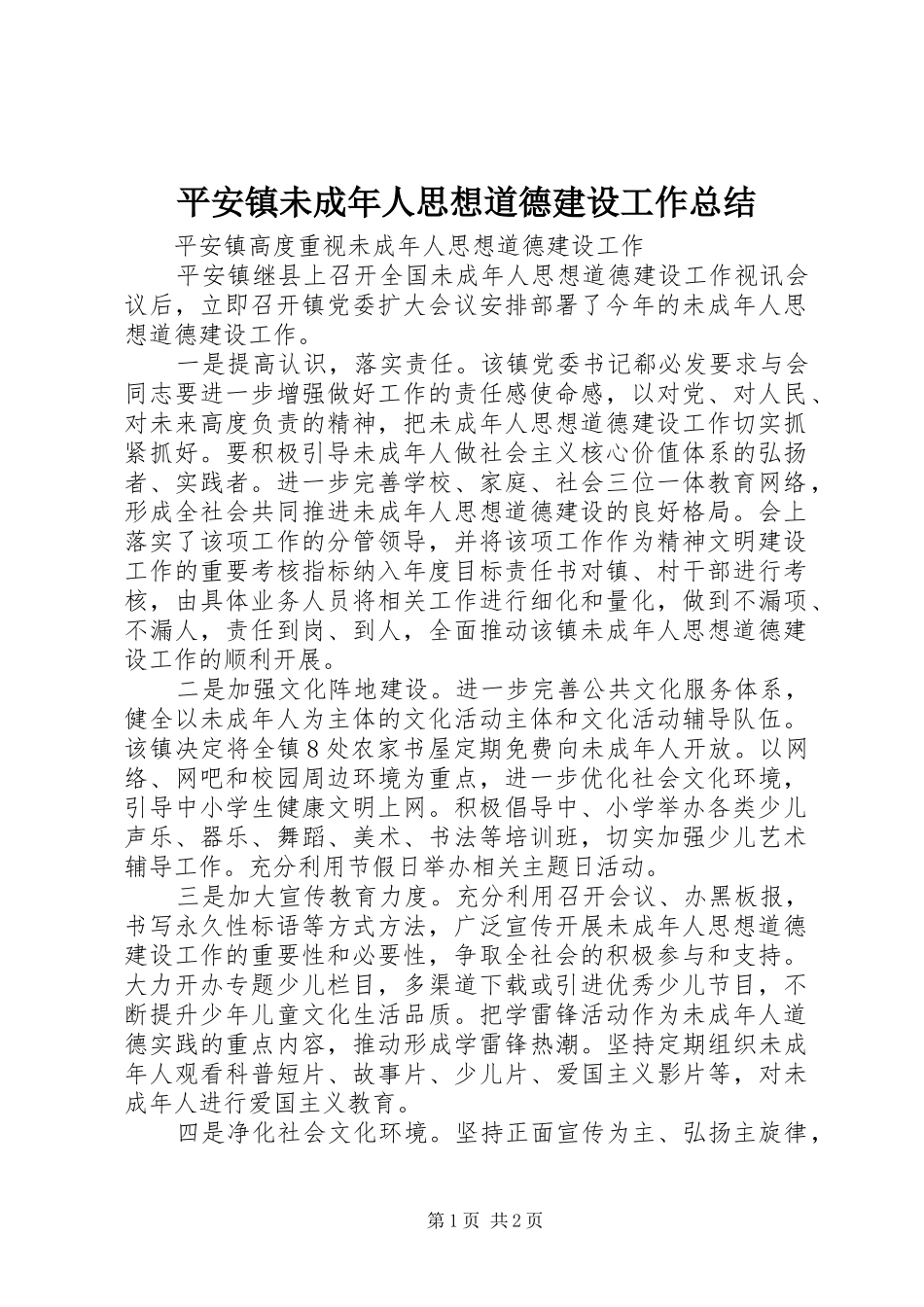 平安镇未成年人思想道德建设工作总结

平安镇高度重视未成年人思想道德建设工作

平安镇继县上召开全国未成年人思想道德建设工作视讯会议后，立即召开镇党委扩大会议安排部署了今年的未成年人思想道德建设工作。

一是提高认识，落实责任。该镇党委书记郗必发要求与会同志要进一步增强做好工作的责任感使命感，以对党、对人民、对未来高度负责的精神，把未成年人思想道德建设工作切实抓紧抓好。要积极引导未成年人做社会主义核心价值体系的弘扬者、实践者。进一步完善学校、家庭、社会三位一体教育网络，形成全社会共同推进未成年人思想道德建设的良好格局。会上落实了该项工作的分管领导，并将该项工作作为精神文明建设工作的重要考核指标纳入年度目标责任书对镇、村干部进行考核，由具体业务人员将相关工作进行细化和量化，做到不漏项、不漏人，责任到岗、到人，全面推动该镇未成年人思想道德建设工作的顺利开展。

二是加强文化阵地建设。进一步完善公共文化服务体系，健全以未成年人为主体的文化活动主体和文化活动辅导队伍。该镇决定将全镇8处农家书屋定期免费向未成年人开放。以网络、网吧和校园周边环境为重点，进一步优化社会文化环境，引导中小学生健康文明上网。积极倡导中、小学举办各类少儿声乐、器乐、舞蹈、美术、书法等培训班，切实加强少儿艺术辅导工作。充分利用节假日举办相关主题日活动。

三是加大宣传教育力度。充分利用召开会议、办黑板报，书写永久性标语等方式方法，广泛宣传开展未成年人思想道德建设工作的重要性和必要性，争取全社会的积极参与和支持。大力开办专题少儿栏目，多渠道下载或引进优秀少儿节目，不断提升少年儿童文化生活品质。把学雷锋活动作为未成年人道德实践的重点内容，推动形成学雷锋热潮。坚持定期组织未成年人观看科普短片、故事片、少儿片、爱国主义影片等，对未成年人进行爱国主义教育。

四是净化社会文化环境。坚持正面宣传为主、弘扬主旋律，

第1页 共2页